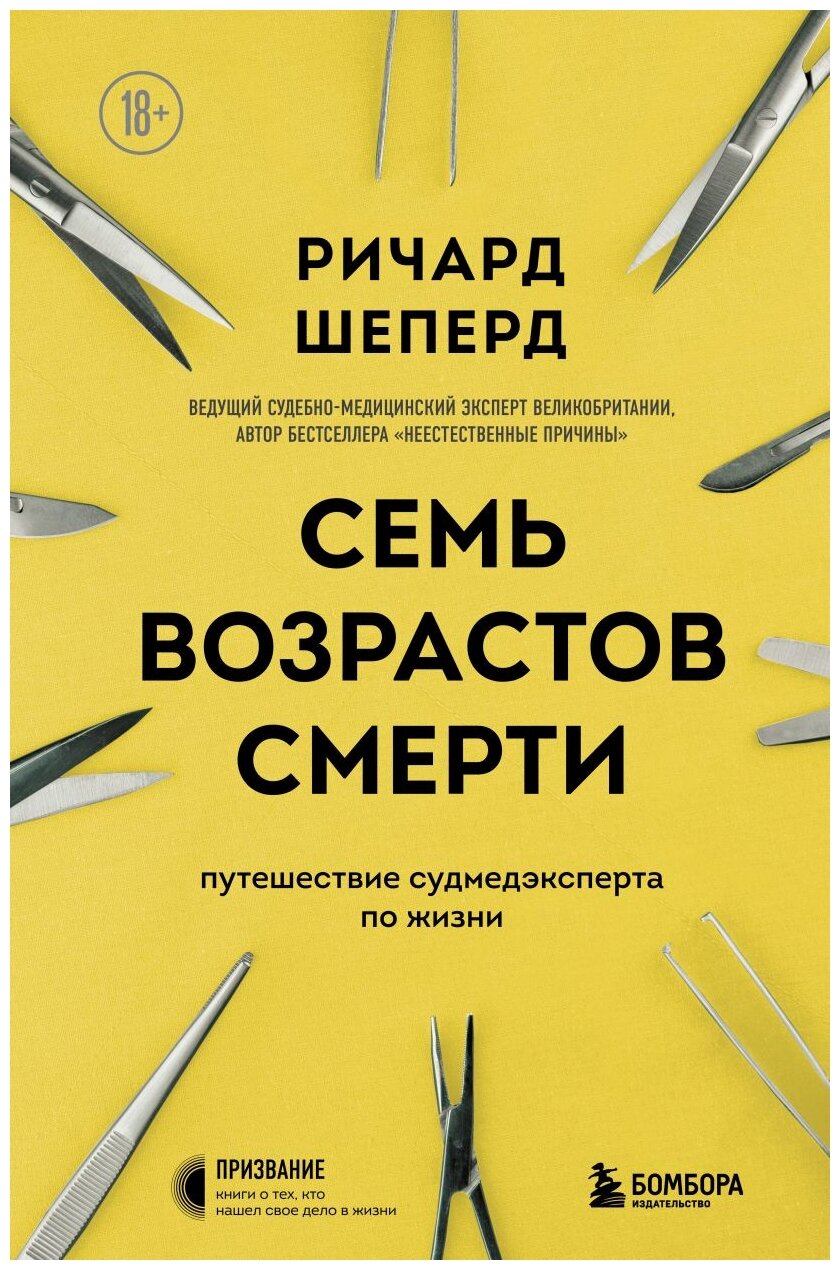 18+

РИЧАРД ШЕПЕРД

ВЕДУЩИЙ СУДЕБНО-МЕДИЦИНСКИЙ ЭКСПЕРТ ВЕЛИКОБРИТАНИИ, АВТОР БЕСТСЕЛЛЕРА «НЕЕСТЕСТВЕННЫЕ ПРИЧИНЫ»

СЕМЬ ВОЗРАСТОВ СМЕРТИ

путешествие судмедэксперта по жизни

ПРИЗВАНИЕ
книги о тех, кто нашел свое дело в жизни

БОМБОРА
ИЗДАТЕЛЬСТВО